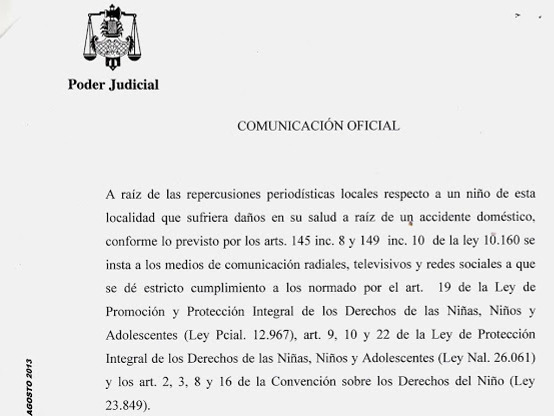 Poder Judicial

COMUNICACIÓN OFICIAL

A raíz de las repercusiones periodísticas locales respecto a un niño de esta localidad que sufriera daños en su salud a raíz de un accidente doméstico, conforme lo previsto por los arts. 145 inc. 8 y 149 inc. 10 de la ley 10.160 se insta a los medios de comunicación radiales, televisivos y redes sociales a que se dé estricto cumplimiento a los normado por el art. 19 de la Ley de Promoción y Protección Integral de los Derechos de las Niñas, Niños y Adolescentes (Ley Pcial. 12.967), art. 9, 10 y 22 de la Ley de Protección Integral de los Derechos de las Niñas, Niños y Adolescentes (Ley Nal. 26.061) y los art. 2, 3, 8 y 16 de la Convención sobre los Derechos del Niño (Ley 23.849).

AGOSTO 2013